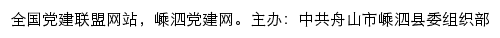 全国党建联盟网站，嵊泗党建网。主办：中共舟山市嵊泗县委组织部